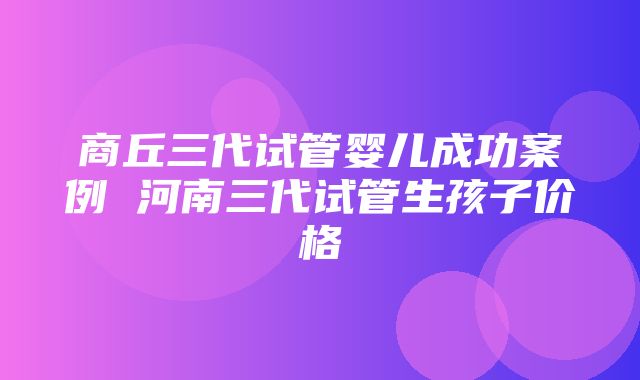 商丘三代试管婴儿成功案例 河南三代试管生孩子价格